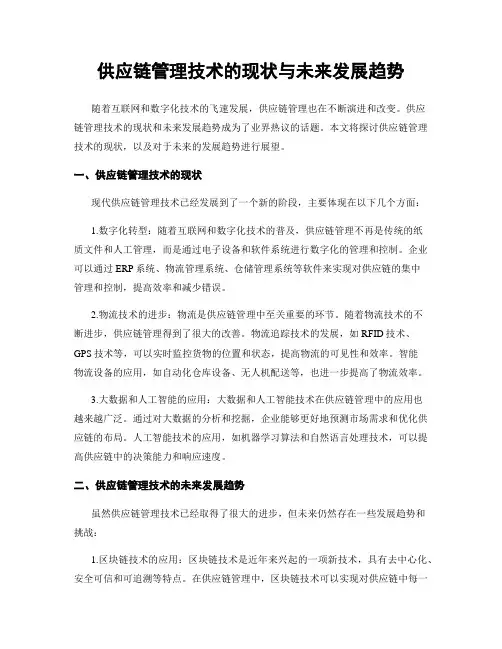 供应链管理技术的现状与未来发展趋势

随着互联网和数字化技术的飞速发展，供应链管理也在不断演进和改变。供应链管理技术的现状和未来发展趋势成为了业界热议的话题。本文将探讨供应链管理技术的现状，以及对于未来的发展趋势进行展望。

一、供应链管理技术的现状

现代供应链管理技术已经发展到了一个新的阶段，主要体现在以下几个方面：

1.数字化转型：随着互联网和数字化技术的普及，供应链管理不再是传统的纸质文件和人工管理，而是通过电子设备和软件系统进行数字化的管理和控制。企业可以通过 ERP 系统、物流管理系统、仓储管理系统等软件来实现对供应链的集中管理和控制，提高效率和减少错误。

2.物流技术的进步：物流是供应链管理中至关重要的环节。随着物流技术的不断进步，供应链管理得到了很大的改善。物流追踪技术的发展，如 RFID 技术、GPS 技术等，可以实时监控货物的位置和状态，提高物流的可见性和效率。智能物流设备的应用，如自动化仓库设备、无人机配送等，也进一步提高了物流效率。

3.大数据和人工智能的应用：大数据和人工智能技术在供应链管理中的应用也越来越广泛。通过对大数据的分析和挖掘，企业能够更好地预测市场需求和优化供应链的布局。人工智能技术的应用，如机器学习算法和自然语言处理技术，可以提高供应链中的决策能力和响应速度。

二、供应链管理技术的未来发展趋势

虽然供应链管理技术已经取得了很大的进步，但未来仍然存在一些发展趋势和挑战：

1.区块链技术的应用：区块链技术是近年来兴起的一项新技术，具有去中心化、安全可信和可追溯等特点。在供应链管理中，区块链技术可以实现对供应链中每一